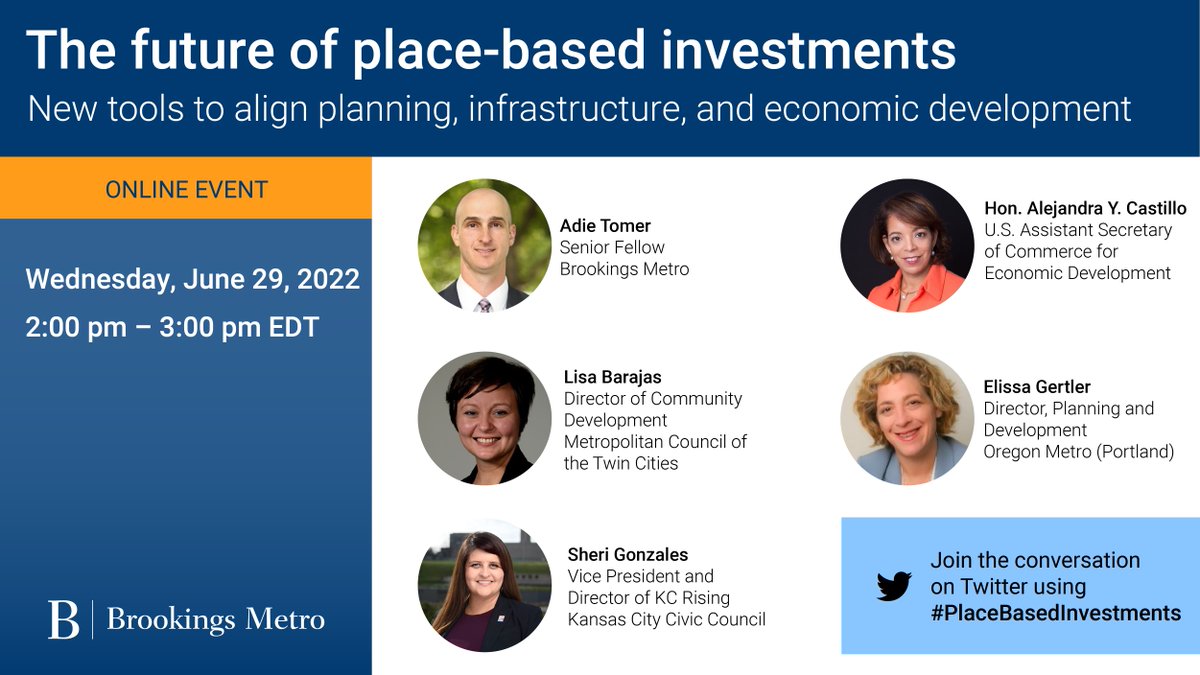 The future of place-based investments

New tools to align planning, infrastructure, and economic development

ONLINE EVENT

Wednesday, June 29, 2022

2:00 pm – 3:00 pm EDT

B | Brookings Metro

Adie Tomer
Senior Fellow
Brookings Metro

Lisa Barajas
Director of Community Development
Metropolitan Council of the Twin Cities

Sheri Gonzales
Vice President and Director of KC Rising
Kansas City Civic Council

Hon. Alejandra Y. Castillo
U.S. Assistant Secretary of Commerce for Economic Development

Elissa Gertler
Director, Planning and Development
Oregon Metro (Portland)

Join the conversation on Twitter using #PlaceBasedInvestments